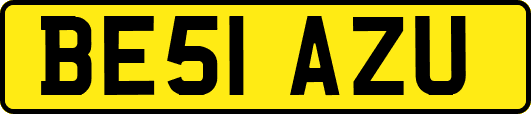 BE51 AZU